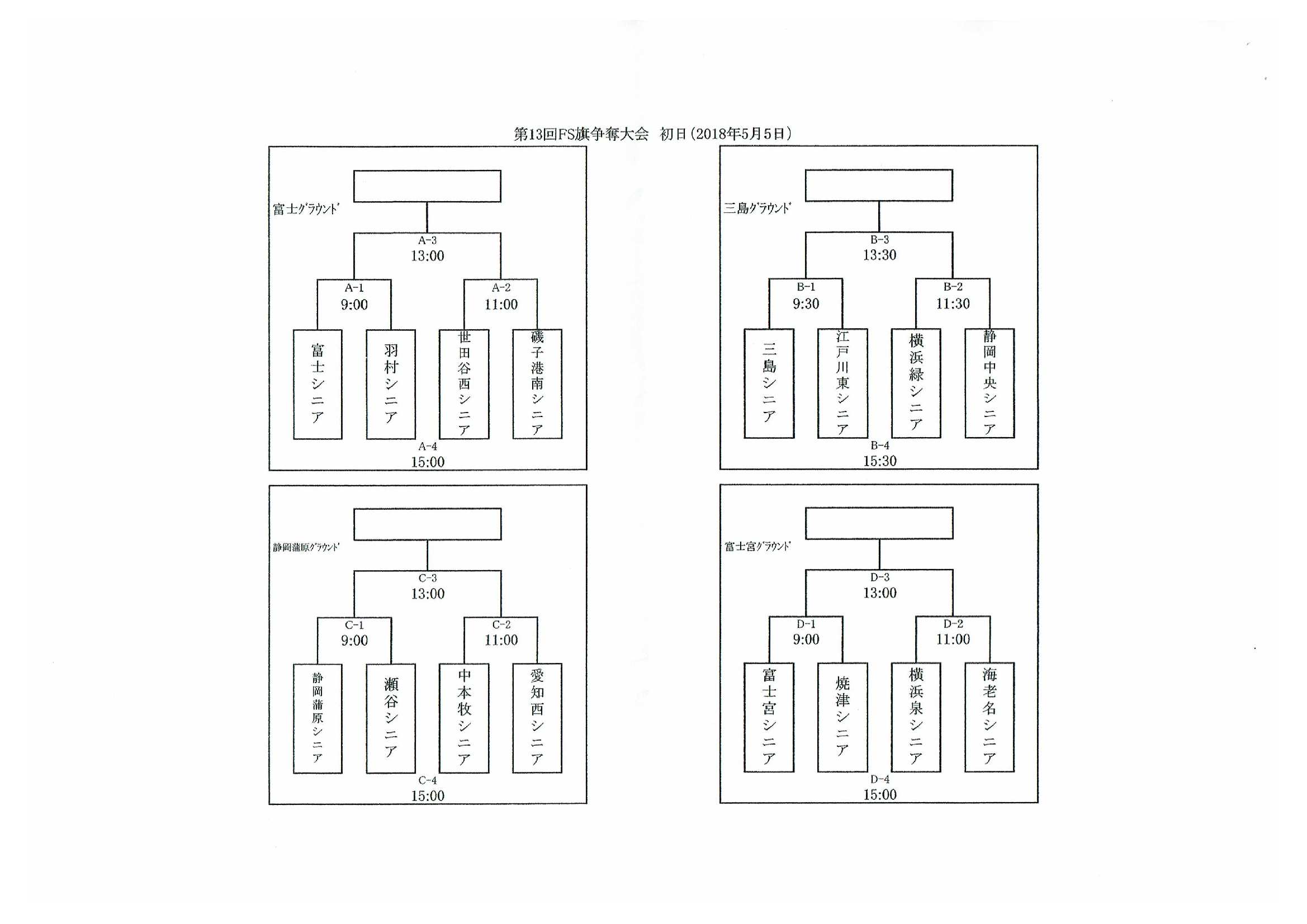 第13回FS旗争奪大会 初日(2018年5月5日)

富士ｸﾞﾗｳﾝﾄﾞ

A-3
13:00

A-1
9:00

A-2
11:00

富士シニア

羽村シニア

世田谷西シニア

磯子港南シニア

A-4
15:00

三島ｸﾞﾗｳﾝﾄﾞ

B-3
13:30

B-1
9:30

B-2
11:30

三島シニア

江戸川東シニア

横浜緑シニア

静岡中央シニア

B-4
15:30

静岡蒲原ｸﾞﾗｳﾝﾄﾞ

C-3
13:00

C-1
9:00

C-2
11:00

静岡蒲原シニア

瀬谷シニア

中本牧シニア

愛知西シニア

C-4
15:00

富士宮ｸﾞﾗｳﾝﾄﾞ

D-3
13:00

D-1
9:00

D-2
11:00

富士宮シニア

焼津シニア

横浜泉シニア

海老名シニア

D-4
15:00